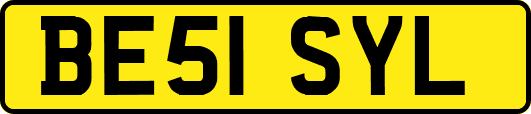 BE51 SYL